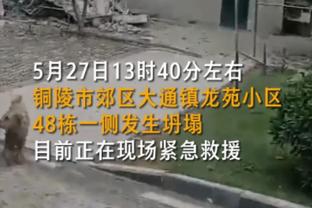 5月27日13时40分左右
铜陵市郊区大通镇龙苑小区
48栋一侧发生坍塌
目前正在现场紧急救援